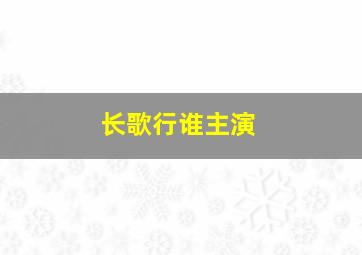 长歌行谁主演